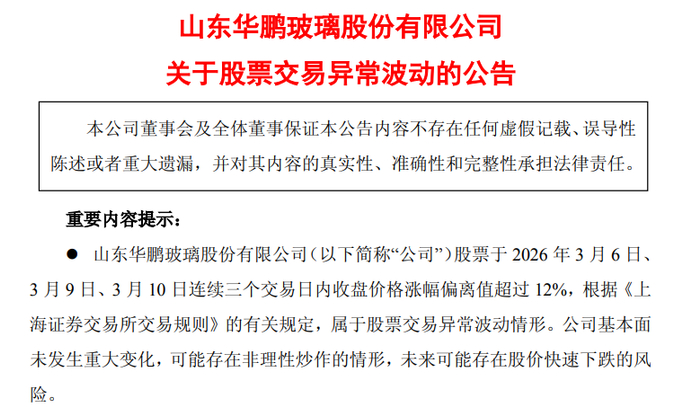 山东华鹏玻璃股份有限公司
关于股票交易异常波动的公告

本公司董事会及全体董事保证本公告内容不存在任何虚假记载、误导性陈述或者重大遗漏，并对其内容的真实性、准确性和完整性承担法律责任。

重要内容提示：

• 山东华鹏玻璃股份有限公司（以下简称“公司”）股票于2026年3月6日、3月9日、3月10日连续三个交易日内收盘价格涨幅偏离值超过12%，根据《上海证券交易所交易规则》的有关规定，属于股票交易异常波动情形。公司基本面未发生重大变化，可能存在非理性炒作的情形，未来可能存在股价快速下跌的风险。